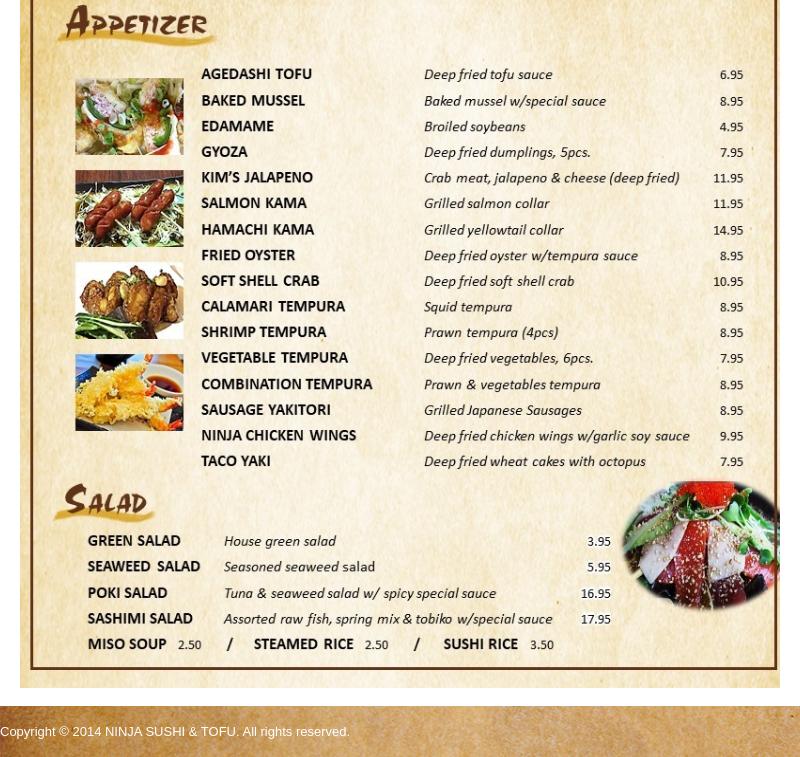 APPETIZER

| | | |
|---|---|---|
| AGEDASHI TOFU | Deep fried tofu sauce | 6.95 |
| BAKED MUSSEL | Baked mussel w/special sauce | 8.95 |
| EDAMAME | Broiled soybeans | 4.95 |
| GYOZA | Deep fried dumplings, 5pcs. | 7.95 |
| KIM'S JALAPENO | Crab meat, jalapeno & cheese (deep fried) | 11.95 |
| SALMON KAMA | Grilled salmon collar | 11.95 |
| HAMACHI KAMA | Grilled yellowtail collar | 14.95 |
| FRIED OYSTER | Deep fried oyster w/tempura sauce | 8.95 |
| SOFT SHELL CRAB | Deep fried soft shell crab | 10.95 |
| CALAMARI TEMPURA | Squid tempura | 8.95 |
| SHRIMP TEMPURA | Prawn tempura (4pcs) | 8.95 |
| VEGETABLE TEMPURA | Deep fried vegetables, 6pcs. | 7.95 |
| COMBINATION TEMPURA | Prawn & vegetables tempura | 8.95 |
| SAUSAGE YAKITORI | Grilled Japanese Sausages | 8.95 |
| NINJA CHICKEN WINGS | Deep fried chicken wings w/garlic soy sauce | 9.95 |
| TACO YAKI | Deep fried wheat cakes with octopus | 7.95 |

SALAD

| | | |
|---|---|---|
| GREEN SALAD | House green salad | 3.95 |
| SEAWEED SALAD | Seasoned seaweed salad | 5.95 |
| POKI SALAD | Tuna & seaweed salad w/ spicy special sauce | 16.95 |
| SASHIMI SALAD | Assorted raw fish, spring mix & tobiko w/special sauce | 17.95 |

MISO SOUP 2.50 / STEAMED RICE 2.50 / SUSHI RICE 3.50

Copyright © 2014 NINJA SUSHI & TOFU. All rights reserved.